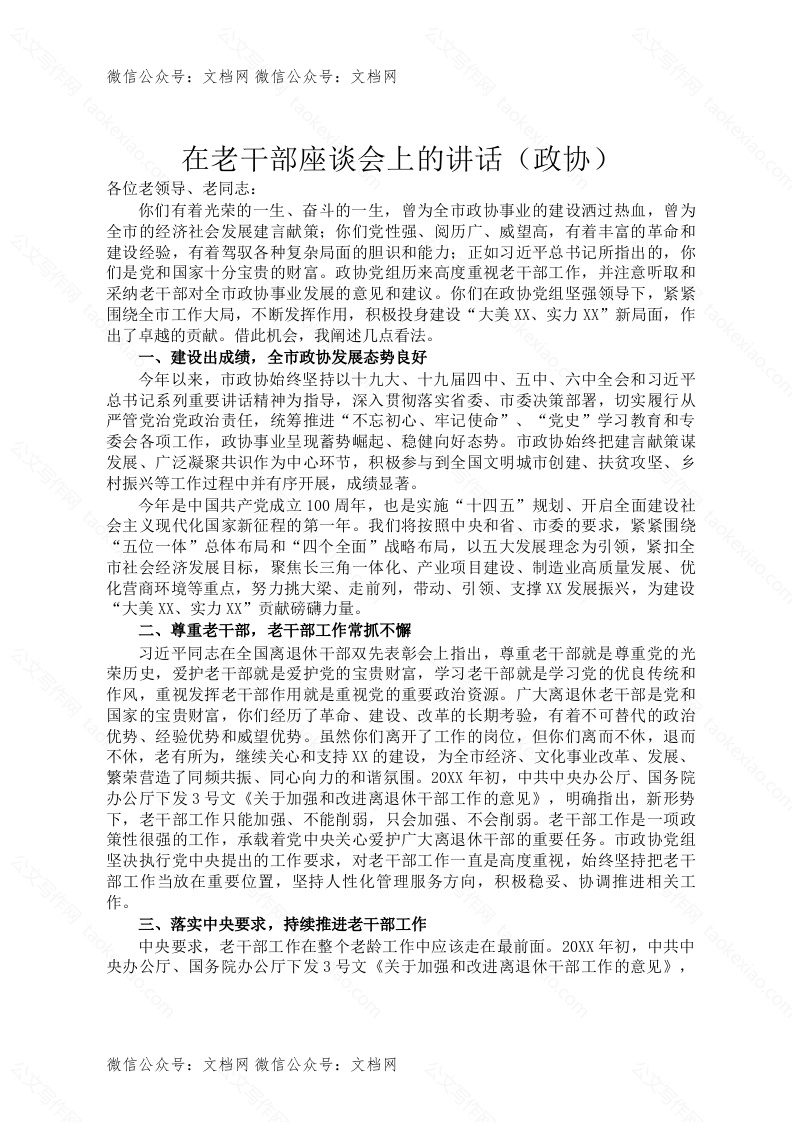 微信公众号：文档网 微信公众号：文档网

在老干部座谈会上的讲话（政协）

各位老领导、老同志：

你们有着光荣的一生、奋斗的一生，曾为全市政协事业的建设洒过热血，曾为全市的经济社会发展建言献策；你们党性强、阅历广、威望高，有着丰富的革命和建设经验，有着驾驭各种复杂局面的胆识和能力；正如习近平总书记所指出的，你们是党和国家十分宝贵的财富。政协党组历来高度重视老干部工作，并注意听取和采纳老干部对全市政协事业发展的意见和建议。你们在政协党组坚强领导下，紧紧围绕全市工作大局，不断发挥作用，积极投身建设“大美XX、实力XX”新局面，作出了卓越的贡献。借此机会，我阐述几点看法。

一、建设出成绩，全市政协发展态势良好

今年以来，市政协始终坚持以十九大、十九届四中、五中、六中全会和习近平总书记系列重要讲话精神为指导，深入贯彻落实省委、市委决策部署，切实履行从严管党治党政治责任，统筹推进“不忘初心、牢记使命”、“党史”学习教育和专委会各项工作，政协事业呈现蓄势崛起、稳健向好态势。市政协始终把建言献策谋发展、广泛凝聚共识作为中心环节，积极参与到全国文明城市创建、扶贫攻坚、乡村振兴等工作过程中并有序开展，成绩显著。

今年是中国共产党成立100周年，也是实施“十四五”规划、开启全面建设社会主义现代化国家新征程的第一年。我们将按照中央和省、市委的要求，紧紧围绕“五位一体”总体布局和“四个全面”战略布局，以五大发展理念为引领，紧扣全市社会经济发展目标，聚焦长三角一体化、产业项目建设、制造业高质量发展、优化营商环境等重点，努力挑大梁、走前列，带动、引领、支撑XX发展振兴，为建设“大美XX、实力XX”贡献磅礴力量。

二、尊重老干部，老干部工作常抓不懈

习近平同志在全国离退休干部双先表彰会上指出，尊重老干部就是尊重党的光荣历史，爱护老干部就是爱护党的宝贵财富，学习老干部就是学习党的优良传统和作风，重视发挥老干部作用就是重视党的重要政治资源。广大离退休老干部是党和国家的宝贵财富，你们经历了革命、建设、改革的长期考验，有着不可替代的政治优势、经验优势和威望优势。虽然你们离开了工作的岗位，但你们离而不休，退而不休，老有所为，继续关心和支持XX的建设，为全市经济、文化事业改革、发展、繁荣营造了同频共振、同心向力的和谐氛围。20XX年初，中共中央办公厅、国务院办公厅下发3号文《关于加强和改进离退休干部工作的意见》，明确指出，新形势下，老干部工作只能加强、不能削弱，只会加强、不会削弱。老干部工作是一项政策性很强的工作，承载着党中央关心爱护广大离退休干部的重要任务。市政协党组坚决执行党中央提出的工作要求，对老干部工作一直是高度重视，始终坚持把老干部工作当放在重要位置，坚持人性化管理服务方向，积极稳妥、协调推进相关工作。

三、落实中央要求，持续推进老干部工作

中央要求，老干部工作在整个老龄工作中应该走在最前面。20XX年初，中共中央办公厅、国务院办公厅下发3号文《关于加强和改进离退休干部工作的意见》，

微信公众号：文档网 微信公众号：文档网